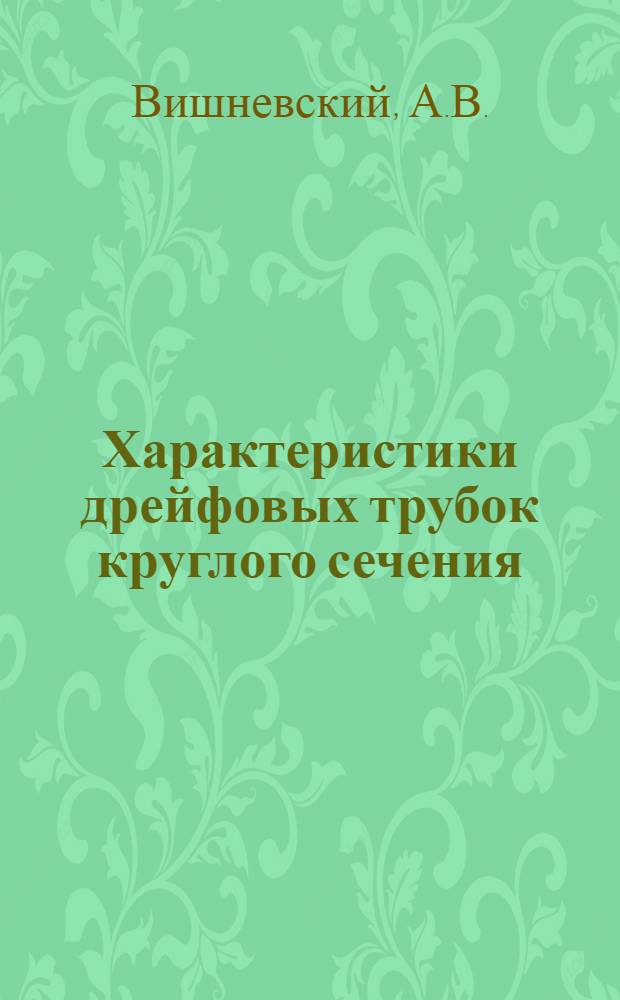 Вишневский, А.В.

Характеристики дрейфовых трубок круглого сечения